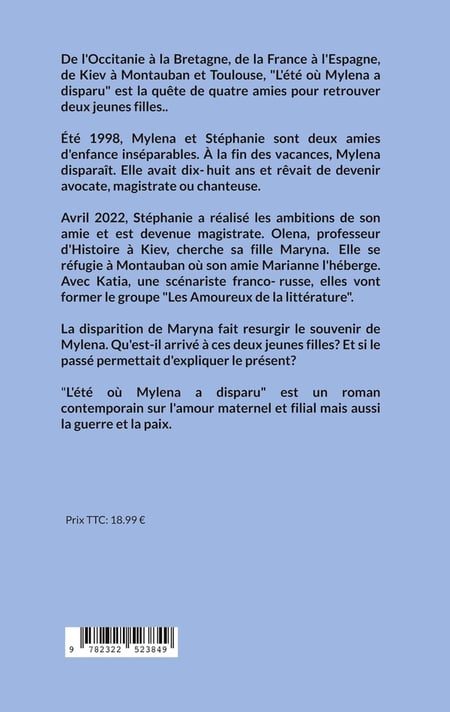 De l'Occitanie à la Bretagne, de la France à l'Espagne, de Kiev à Montauban et Toulouse, "L'été où Mylena a disparu" est la quête de quatre amies pour retrouver deux jeunes filles..

Été 1998, Mylena et Stéphanie sont deux amies d'enfance inséparables. À la fin des vacances, Mylena disparaît. Elle avait dix- huit ans et rêvait de devenir avocate, magistrate ou chanteuse.

Avril 2022, Stéphanie a réalisé les ambitions de son amie et est devenue magistrate. Olena, professeur d'Histoire à Kiev, cherche sa fille Maryna. Elle se réfugie à Montauban où son amie Marianne l'héberge. Avec Katia, une scénariste franco- russe, elles vont former le groupe "Les Amoureux de la littérature".

La disparition de Maryna fait resurgir le souvenir de Mylena. Qu'est-il arrivé à ces deux jeunes filles? Et si le passé permettait d'expliquer le présent?

"L'été où Mylena a disparu" est un roman contemporain sur l'amour maternel et filial mais aussi la guerre et la paix.

Prix TTC: 18.99 €

9 782322 523849